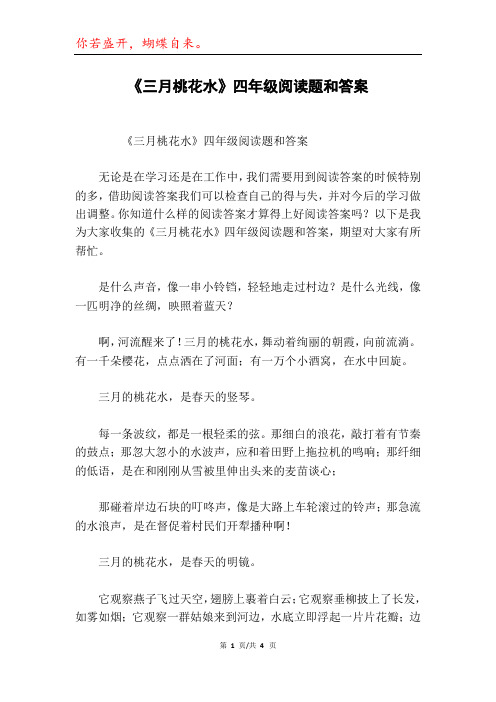 你若盛开，蝴蝶自来。

《三月桃花水》四年级阅读题和答案

《三月桃花水》四年级阅读题和答案

无论是在学习还是在工作中，我们需要用到阅读答案的时候特别的多，借助阅读答案我们可以检查自己的得与失，并对今后的学习做出调整。你知道什么样的阅读答案才算得上好阅读答案吗？以下是我为大家收集的《三月桃花水》四年级阅读题和答案，期望对大家有所帮忙。

是什么声音，像一串小铃铛，轻轻地走过村边？是什么光线，像一匹明净的丝绸，映照着蓝天？

啊，河流醒来了！三月的桃花水，舞动着绚丽的朝霞，向前流淌。有一千朵樱花，点点洒在了河面；有一万个小酒窝，在水中回旋。

三月的桃花水，是春天的竖琴。

每一条波纹，都是一根轻柔的弦。那细白的浪花，敲打着有节奏的鼓点；那忽大忽小的水波声，应和着田野上拖拉机的鸣响；那纤细的低语，是在和刚刚从雪被里伸出头来的麦苗谈心；

那碰着岸边石块的叮咚声，像是大路上车轮滚过的铃声；那急流的水浪声，是在督促着村民们开犁播种啊！

三月的桃花水，是春天的明镜。

它观察燕子飞过天空，翅膀上裹着白云；它观察垂柳披上了长发，如雾如烟；它观察一群姑娘来到河边，水底立即浮起一片片花瓣；边

第 1 页/共 4 页